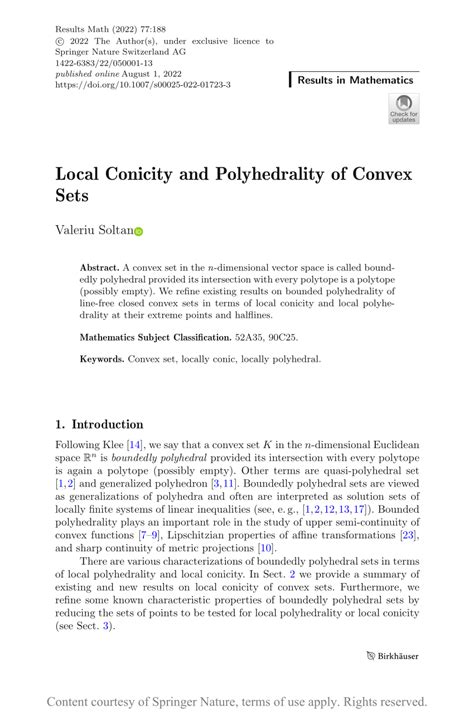 Results Math (2022) 77:188
© 2022 The Author(s), under exclusive licence to Springer Nature Switzerland AG
1422-6383/22/050001-13
published online August 1, 2022
https://doi.org/10.1007/s00025-022-01723-3

Results in Mathematics

Check for updates

Local Conicity and Polyhedrality of Convex Sets

Valeriu Soltan

Abstract. A convex set in the $n$-dimensional vector space is called boundedly polyhedral provided its intersection with every polytope is a polytope (possibly empty). We refine existing results on bounded polyhedrality of line-free closed convex sets in terms of local conicity and local polyhedrality at their extreme points and halflines.

Mathematics Subject Classification. 52A35, 90C25.

Keywords. Convex set, locally conic, locally polyhedral.

1. Introduction

Following Klee [14], we say that a convex set $K$ in the $n$-dimensional Euclidean space $\mathbb{R}^n$ is boundedly polyhedral provided its intersection with every polytope is again a polytope (possibly empty). Other terms are quasi-polyhedral set [1,2] and generalized polyhedron [3,11]. Boundedly polyhedral sets are viewed as generalizations of polyhedra and often are interpreted as solution sets of locally finite systems of linear inequalities (see, e. g., [1,2,12,13,17]). Bounded polyhedrality plays an important role in the study of upper semi-continuity of convex functions [7–9], Lipschitzian properties of affine transformations [23], and sharp continuity of metric projections [10].

There are various characterizations of boundedly polyhedral sets in terms of local polyhedrality and local conicity. In Sect. 2 we provide a summary of existing and new results on local conicity of convex sets. Furthermore, we refine some known characteristic properties of boundedly polyhedral sets by reducing the sets of points to be tested for local polyhedrality or local conicity (see Sect. 3).

Birkhäuser

Content courtesy of Springer Nature, terms of use apply. Rights reserved.